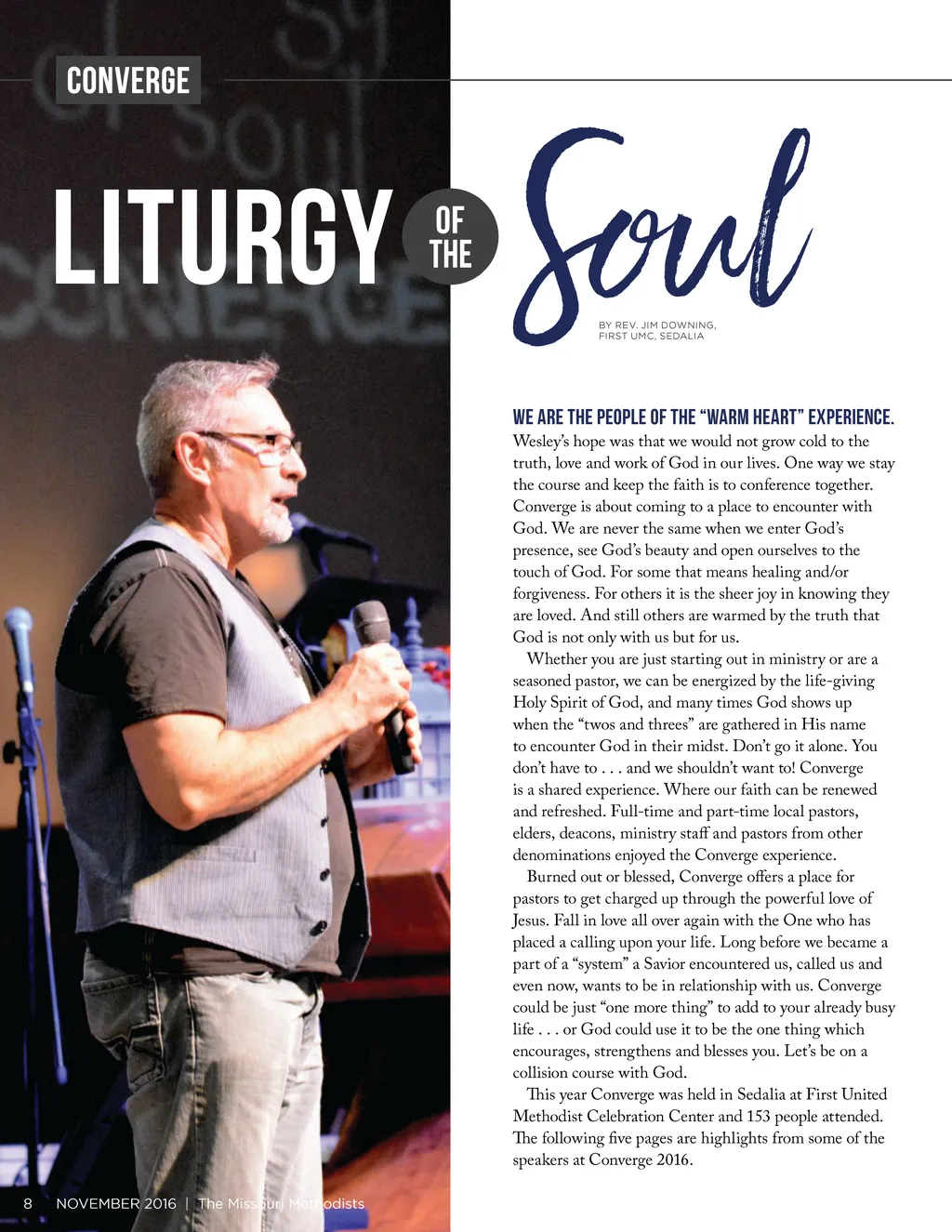 CONVERGE

LITURGY OF THE Soul

BY REV. JIM DOWNING, FIRST UMC, SEDALIA

WE ARE THE PEOPLE OF THE “WARM HEART” EXPERIENCE. Wesley’s hope was that we would not grow cold to the truth, love and work of God in our lives. One way we stay the course and keep the faith is to conference together. Converge is about coming to a place to encounter with God. We are never the same when we enter God’s presence, see God’s beauty and open ourselves to the touch of God. For some that means healing and/or forgiveness. For others it is the sheer joy in knowing they are loved. And still others are warmed by the truth that God is not only with us but for us.

Whether you are just starting out in ministry or are a seasoned pastor, we can be energized by the life-giving Holy Spirit of God, and many times God shows up when the “twos and threes” are gathered in His name to encounter God in their midst. Don’t go it alone. You don’t have to . . . and we shouldn’t want to! Converge is a shared experience. Where our faith can be renewed and refreshed. Full-time and part-time local pastors, elders, deacons, ministry staff and pastors from other denominations enjoyed the Converge experience.

Burned out or blessed, Converge offers a place for pastors to get charged up through the powerful love of Jesus. Fall in love all over again with the One who has placed a calling upon your life. Long before we became a part of a “system” a Savior encountered us, called us and even now, wants to be in relationship with us. Converge could be just “one more thing” to add to your already busy life . . . or God could use it to be the one thing which encourages, strengthens and blesses you. Let’s be on a collision course with God.

This year Converge was held in Sedalia at First United Methodist Celebration Center and 153 people attended. The following five pages are highlights from some of the speakers at Converge 2016.

8 NOVEMBER 2016 | The Missouri Methodists